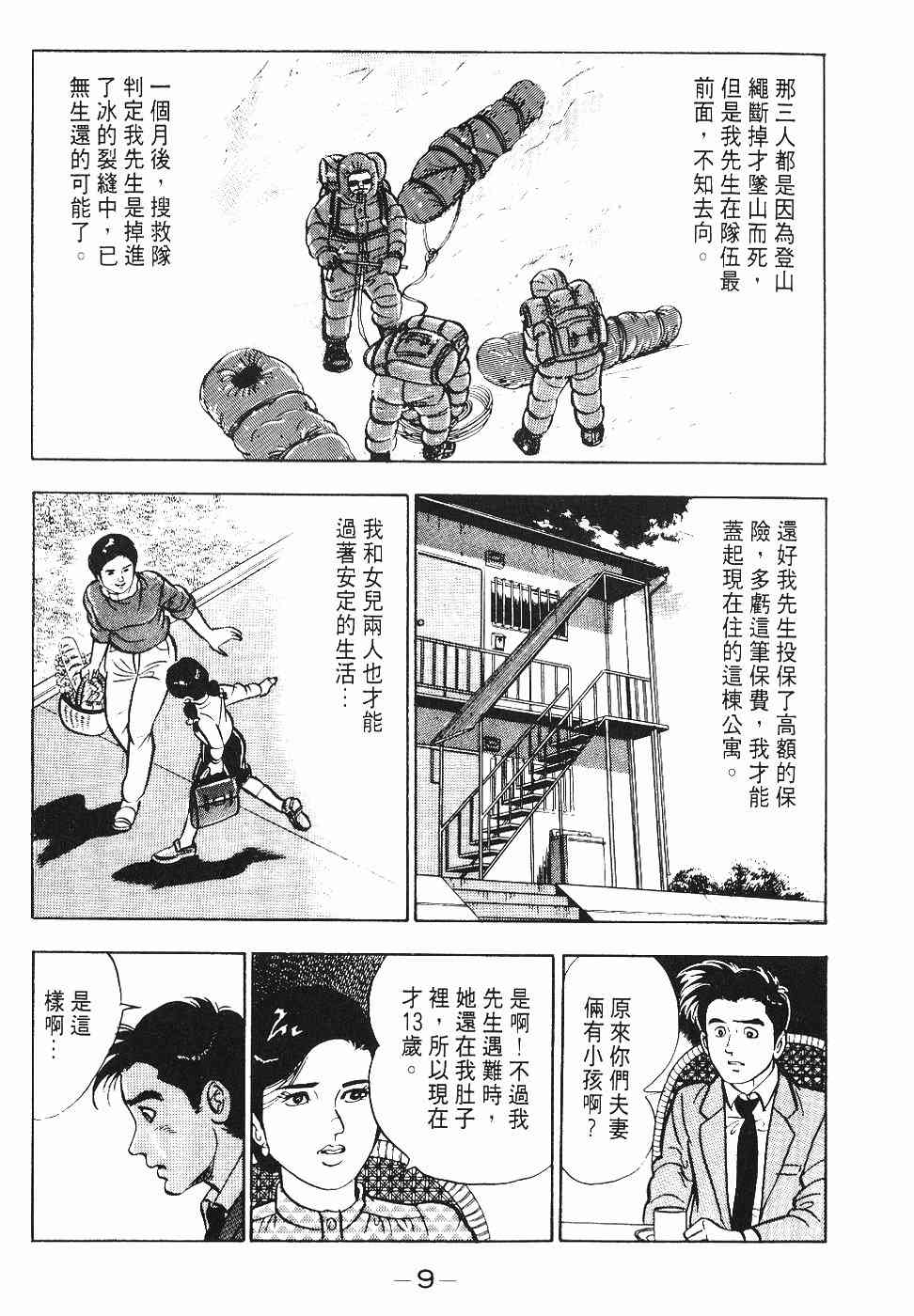 那三人都是因為登山繩斷掉才墜山而死，但是我先生在隊伍最前面，不知去向。

一個月後，搜救隊判定我先生是掉進了冰的裂縫中，已無生還的可能了。

還好我先生投保了高額的保險，多虧這筆保費，我才能蓋起現在住的這棟公寓。

我和女兒兩人也才能過著安定的生活…

原來你們夫妻倆有小孩啊？

是啊！不過我先生遇難時，她還在我肚子裡，所以現在才13歲。

是這樣啊…

—9—